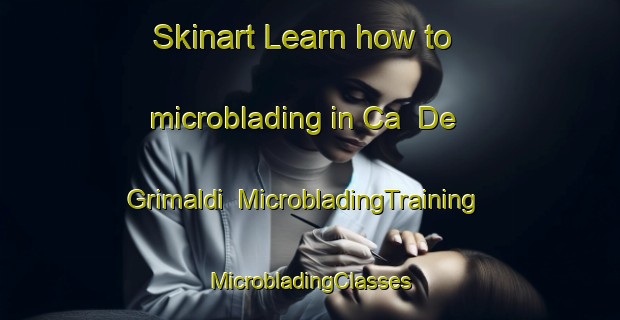 Skinart Learn how to microblading in Ca De Grimaldi MicrobladingTraining MicrobladingClasses